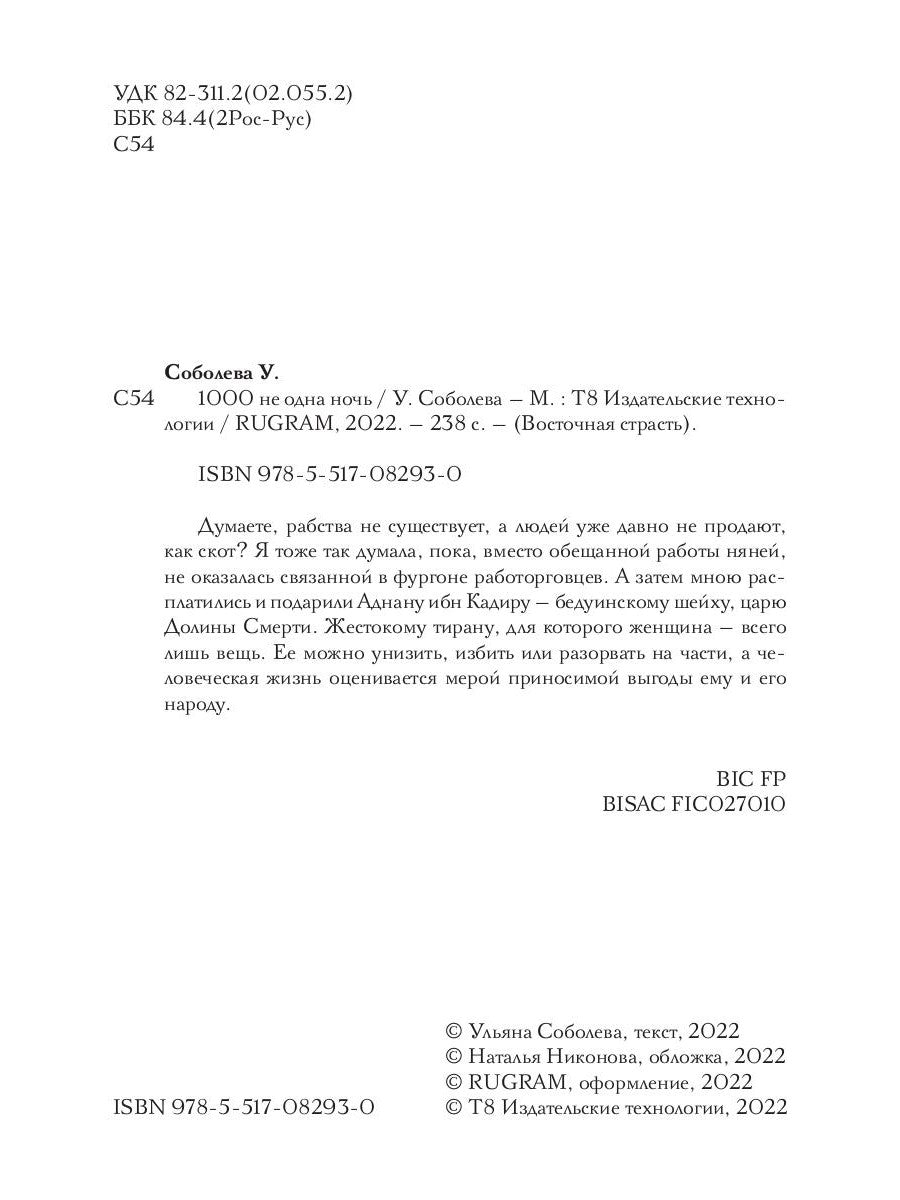 УДК 82-311.2(02.055.2)
ББК 84.4(2Рос-Рус)
С54

Соболева У.

С54 1000 не одна ночь / У. Соболева — М. : Т8 Издательские технологии / RUGRAM, 2022. — 238 с. — (Восточная страсть).

ISBN 978-5-517-08293-0

Думаете, рабства не существует, а людей уже давно не продают, как скот? Я тоже так думала, пока, вместо обещанной работы няней, не оказалась связанной в фургоне работорговцев. А затем мною расплатились и подарили Аднану ибн Кадиру — бедуинскому шейху, царю Долины Смерти. Жестокому тирану, для которого женщина — всего лишь вещь. Ее можно унизить, избить или разорвать на части, а человеческая жизнь оценивается мерой приносимой выгоды ему и его народу.

BIC FP
BISAC FIC027010

© Ульяна Соболева, текст, 2022
© Наталья Никонова, обложка, 2022
© RUGRAM, оформление, 2022
ISBN 978-5-517-08293-0 © Т8 Издательские технологии, 2022